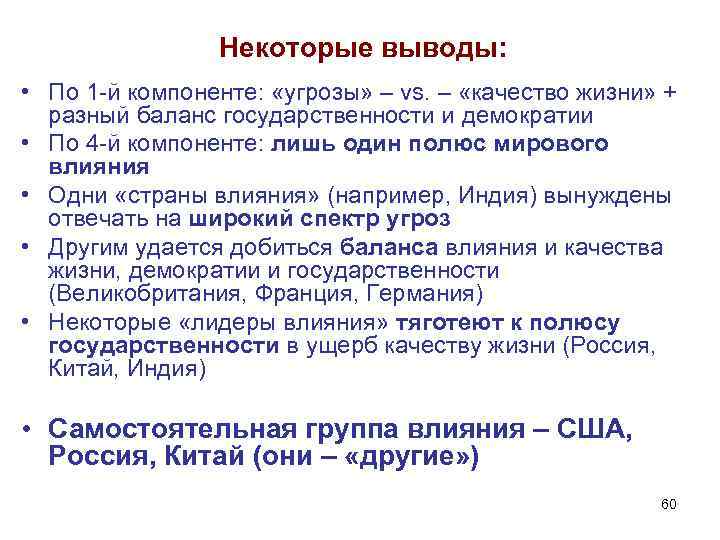 Некоторые выводы:

• По 1-й компоненте: «угрозы» – vs. – «качество жизни» + разный баланс государственности и демократии
• По 4-й компоненте: лишь один полюс мирового влияния
• Одни «страны влияния» (например, Индия) вынуждены отвечать на широкий спектр угроз
• Другим удается добиться баланса влияния и качества жизни, демократии и государственности (Великобритания, Франция, Германия)
• Некоторые «лидеры влияния» тяготеют к полюсу государственности в ущерб качеству жизни (Россия, Китай, Индия)

• Самостоятельная группа влияния – США, Россия, Китай (они – «другие»)

60